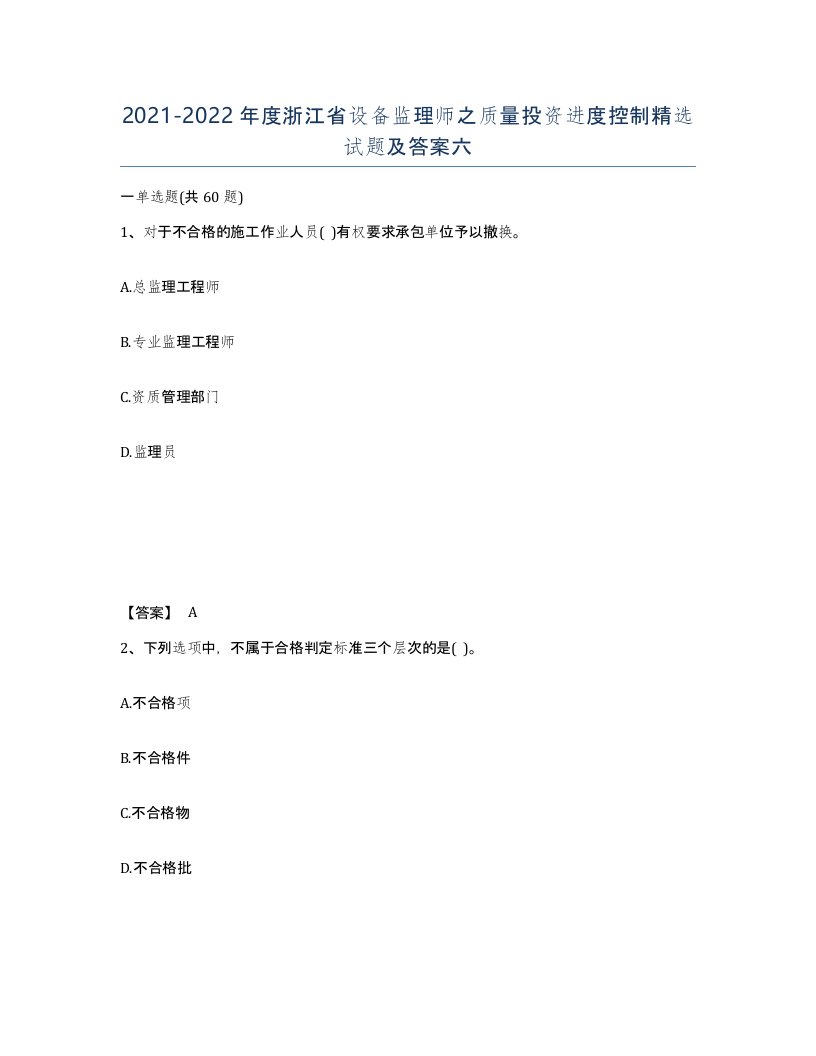 2021-2022年度浙江省设备监理师之质量投资进度控制精选试题及答案六

一单选题(共60题)

1、对于不合格的施工作业人员( )有权要求承包单位予以撤换。

A.总监理工程师

B.专业监理工程师

C.资质管理部门

D.监理员

【答案】 A

2、下列选项中，不属于合格判定标准三个层次的是( )。

A.不合格项

B.不合格件

C.不合格物

D.不合格批